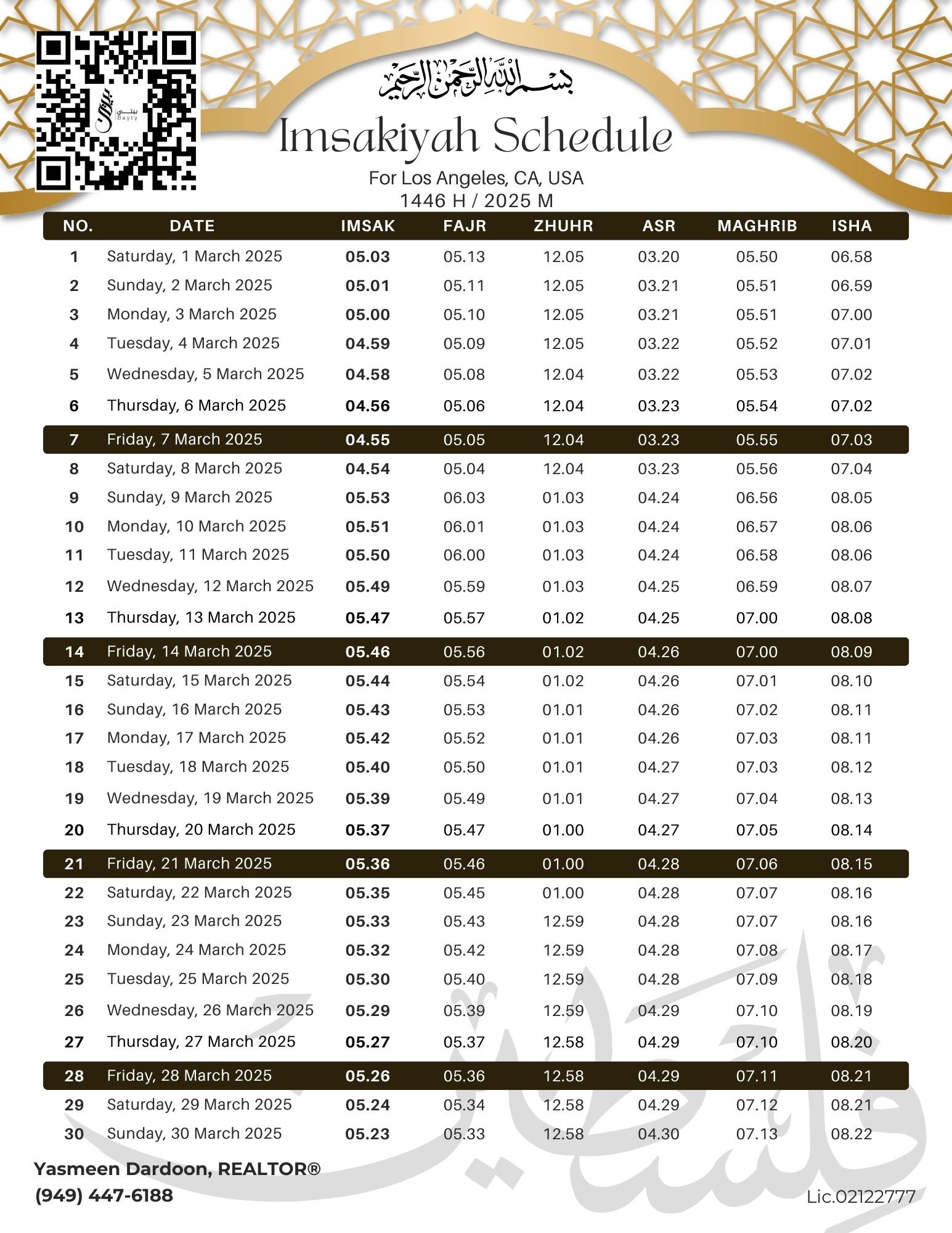 بيتي
Bayty

بسم الله الرحمن الرحيم

Imsakiyah Schedule

For Los Angeles, CA, USA
1446 H / 2025 M

| NO. | DATE | IMSAK | FAJR | ZHUHR | ASR | MAGHRIB | ISHA |
|---|---|---|---|---|---|---|---|
| 1 | Saturday, 1 March 2025 | 05.03 | 05.13 | 12.05 | 03.20 | 05.50 | 06.58 |
| 2 | Sunday, 2 March 2025 | 05.01 | 05.11 | 12.05 | 03.21 | 05.51 | 06.59 |
| 3 | Monday, 3 March 2025 | 05.00 | 05.10 | 12.05 | 03.21 | 05.51 | 07.00 |
| 4 | Tuesday, 4 March 2025 | 04.59 | 05.09 | 12.05 | 03.22 | 05.52 | 07.01 |
| 5 | Wednesday, 5 March 2025 | 04.58 | 05.08 | 12.04 | 03.22 | 05.53 | 07.02 |
| 6 | Thursday, 6 March 2025 | 04.56 | 05.06 | 12.04 | 03.23 | 05.54 | 07.02 |
| 7 | Friday, 7 March 2025 | 04.55 | 05.05 | 12.04 | 03.23 | 05.55 | 07.03 |
| 8 | Saturday, 8 March 2025 | 04.54 | 05.04 | 12.04 | 03.23 | 05.56 | 07.04 |
| 9 | Sunday, 9 March 2025 | 05.53 | 06.03 | 01.03 | 04.24 | 06.56 | 08.05 |
| 10 | Monday, 10 March 2025 | 05.51 | 06.01 | 01.03 | 04.24 | 06.57 | 08.06 |
| 11 | Tuesday, 11 March 2025 | 05.50 | 06.00 | 01.03 | 04.24 | 06.58 | 08.06 |
| 12 | Wednesday, 12 March 2025 | 05.49 | 05.59 | 01.03 | 04.25 | 06.59 | 08.07 |
| 13 | Thursday, 13 March 2025 | 05.47 | 05.57 | 01.02 | 04.25 | 07.00 | 08.08 |
| 14 | Friday, 14 March 2025 | 05.46 | 05.56 | 01.02 | 04.26 | 07.00 | 08.09 |
| 15 | Saturday, 15 March 2025 | 05.44 | 05.54 | 01.02 | 04.26 | 07.01 | 08.10 |
| 16 | Sunday, 16 March 2025 | 05.43 | 05.53 | 01.01 | 04.26 | 07.02 | 08.11 |
| 17 | Monday, 17 March 2025 | 05.42 | 05.52 | 01.01 | 04.26 | 07.03 | 08.11 |
| 18 | Tuesday, 18 March 2025 | 05.40 | 05.50 | 01.01 | 04.27 | 07.03 | 08.12 |
| 19 | Wednesday, 19 March 2025 | 05.39 | 05.49 | 01.01 | 04.27 | 07.04 | 08.13 |
| 20 | Thursday, 20 March 2025 | 05.37 | 05.47 | 01.00 | 04.27 | 07.05 | 08.14 |
| 21 | Friday, 21 March 2025 | 05.36 | 05.46 | 01.00 | 04.28 | 07.06 | 08.15 |
| 22 | Saturday, 22 March 2025 | 05.35 | 05.45 | 01.00 | 04.28 | 07.07 | 08.16 |
| 23 | Sunday, 23 March 2025 | 05.33 | 05.43 | 12.59 | 04.28 | 07.07 | 08.16 |
| 24 | Monday, 24 March 2025 | 05.32 | 05.42 | 12.59 | 04.28 | 07.08 | 08.17 |
| 25 | Tuesday, 25 March 2025 | 05.30 | 05.40 | 12.59 | 04.28 | 07.09 | 08.18 |
| 26 | Wednesday, 26 March 2025 | 05.29 | 05.39 | 12.59 | 04.29 | 07.10 | 08.19 |
| 27 | Thursday, 27 March 2025 | 05.27 | 05.37 | 12.58 | 04.29 | 07.10 | 08.20 |
| 28 | Friday, 28 March 2025 | 05.26 | 05.36 | 12.58 | 04.29 | 07.11 | 08.21 |
| 29 | Saturday, 29 March 2025 | 05.24 | 05.34 | 12.58 | 04.29 | 07.12 | 08.21 |
| 30 | Sunday, 30 March 2025 | 05.23 | 05.33 | 12.58 | 04.30 | 07.13 | 08.22 |

فلسطين

Yasmeen Dardoon, REALTOR®
(949) 447-6188

Lic.02122777